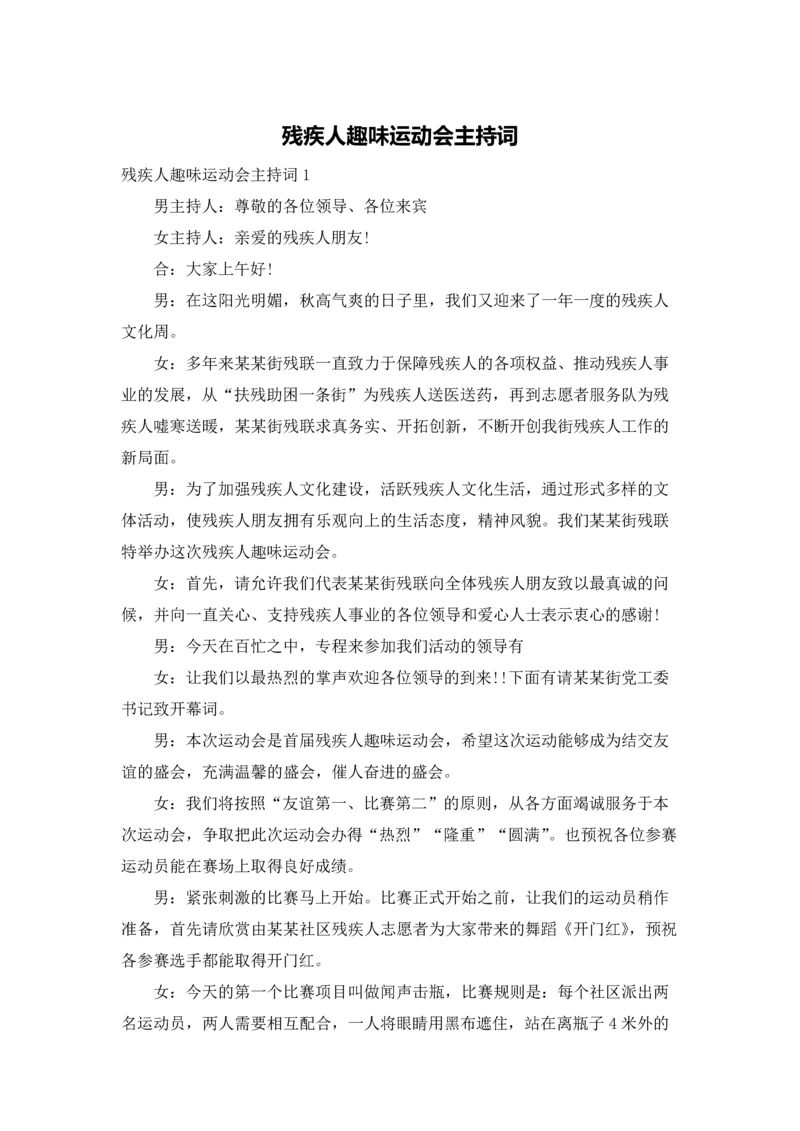 残疾人趣味运动会主持词

残疾人趣味运动会主持词 1

男主持人：尊敬的各位领导、各位来宾

女主持人：亲爱的残疾人朋友!

合：大家上午好!

男：在这阳光明媚，秋高气爽的日子里，我们又迎来了一年一度的残疾人文化周。

女：多年来某某街残联一直致力于保障残疾人的各项权益、推动残疾人事业的发展，从“扶残助困一条街”为残疾人送医送药，再到志愿者服务队为残疾人嘘寒送暖，某某街残联求真务实、开拓创新，不断开创我街残疾人工作的新局面。

男：为了加强残疾人文化建设，活跃残疾人文化生活，通过形式多样的文体活动，使残疾人朋友拥有乐观向上的生活态度，精神风貌。我们某某街残联特举办这次残疾人趣味运动会。

女：首先，请允许我们代表某某街残联向全体残疾人朋友致以最真诚的问候，并向一直关心、支持残疾人事业的各位领导和爱心人士表示衷心的感谢!

男：今天在百忙之中，专程来参加我们活动的领导有

女：让我们以最热烈的掌声欢迎各位领导的到来!!下面有请某某街党工委书记致开幕词。

男：本次运动会是首届残疾人趣味运动会，希望这次运动能够成为结交友谊的盛会，充满温馨的盛会，催人奋进的盛会。

女：我们将按照“友谊第一、比赛第二”的原则，从各方面竭诚服务于本次运动会，争取把此次运动会办得“热烈”“隆重”“圆满”。也预祝各位参赛运动员能在赛场上取得良好成绩。

男：紧张刺激的比赛马上开始。比赛正式开始之前，让我们的运动员稍作准备，首先请欣赏由某某社区残疾人志愿者为大家带来的舞蹈《开门红》，预祝各参赛选手都能取得开门红。

女：今天的第一个比赛项目叫做闻声击瓶，比赛规则是：每个社区派出两名运动员，两人需要相互配合，一人将眼睛用黑布遮住，站在离瓶子 4 米外的